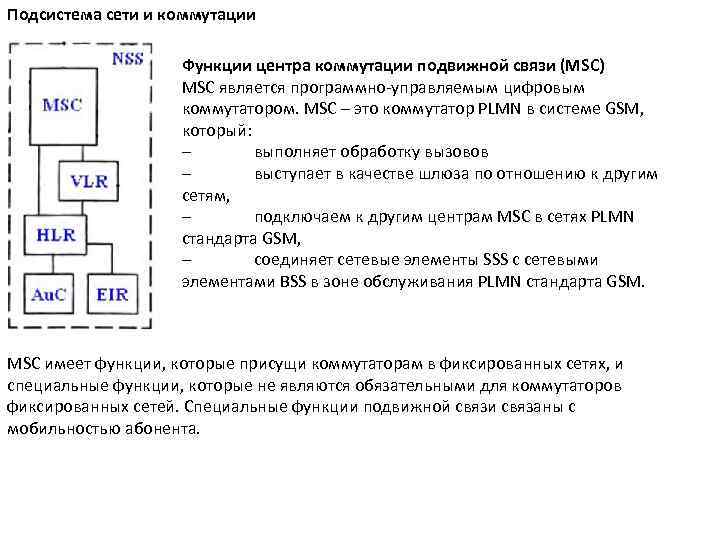 Подсистема сети и коммутации

NSS

MSC

VLR

HLR

AuC

EIR

Функции центра коммутации подвижной связи (MSC)
MSC является программно-управляемым цифровым коммутатором. MSC – это коммутатор PLMN в системе GSM, который:
– выполняет обработку вызовов
– выступает в качестве шлюза по отношению к другим сетям,
– подключаем к другим центрам MSC в сетях PLMN стандарта GSM,
– соединяет сетевые элементы SSS с сетевыми элементами BSS в зоне обслуживания PLMN стандарта GSM.

MSC имеет функции, которые присущи коммутаторам в фиксированных сетях, и специальные функции, которые не являются обязательными для коммутаторов фиксированных сетей. Специальные функции подвижной связи связаны с мобильностью абонента.